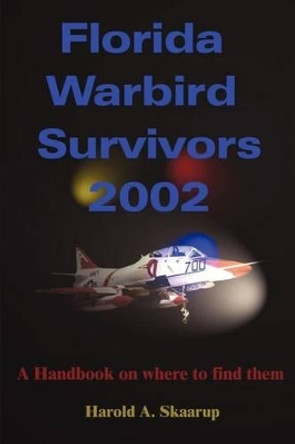 Florida Warbird Survivors 2002

700

A Handbook on where to find them

Harold A. Skaarup